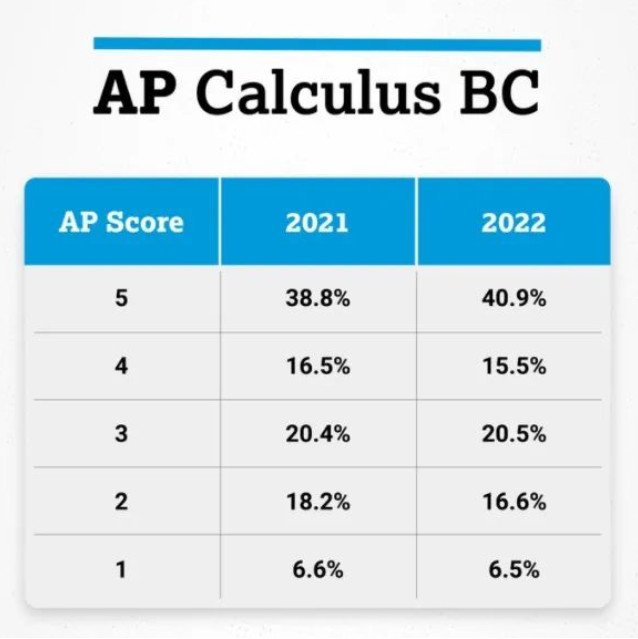 AP Calculus BC

| AP Score | 2021 | 2022 |
|---|---|---|
| 5 | 38.8% | 40.9% |
| 4 | 16.5% | 15.5% |
| 3 | 20.4% | 20.5% |
| 2 | 18.2% | 16.6% |
| 1 | 6.6% | 6.5% |